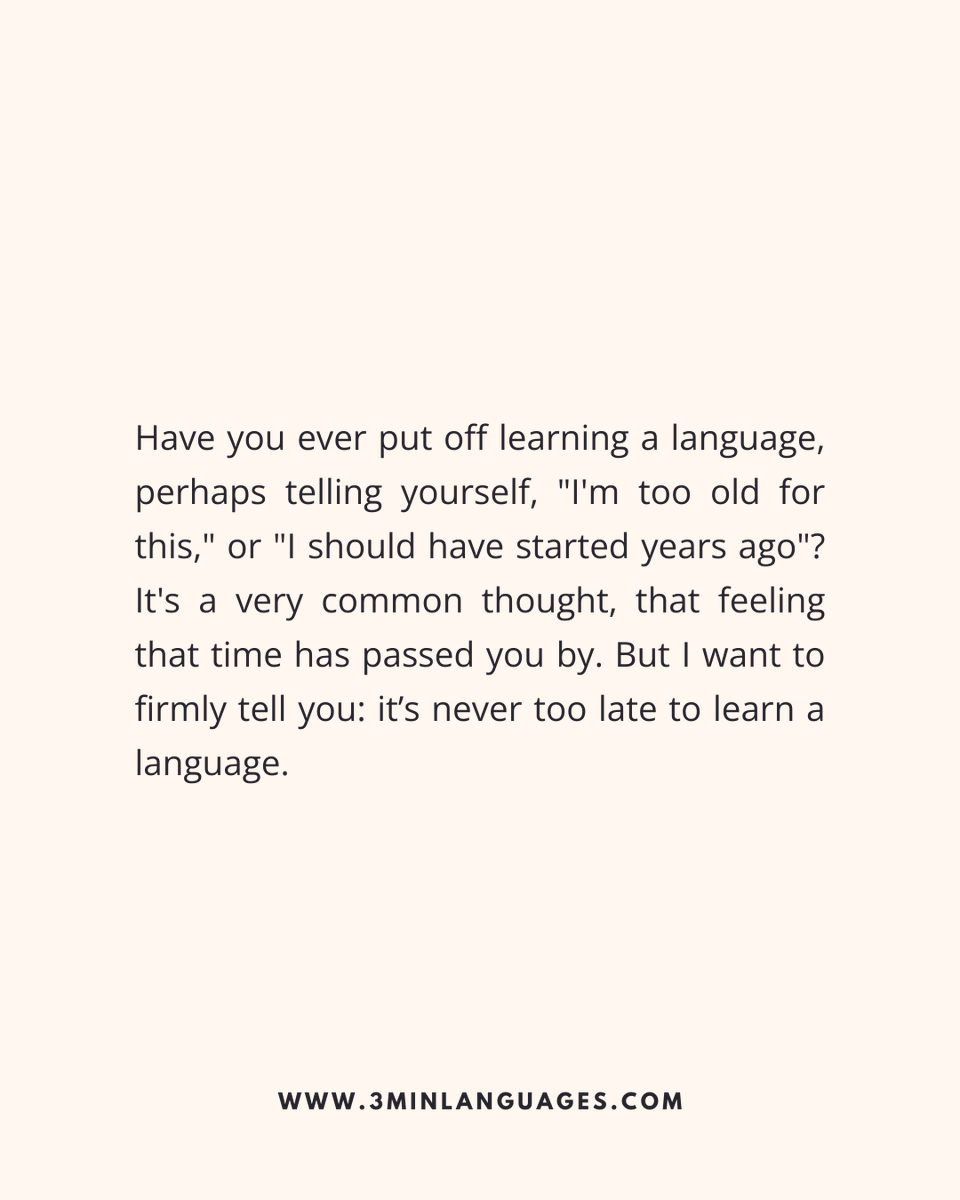 Have you ever put off learning a language, perhaps telling yourself, "I'm too old for this," or "I should have started years ago"? It's a very common thought, that feeling that time has passed you by. But I want to firmly tell you: it’s never too late to learn a language.

WWW.3MINLANGUAGES.COM